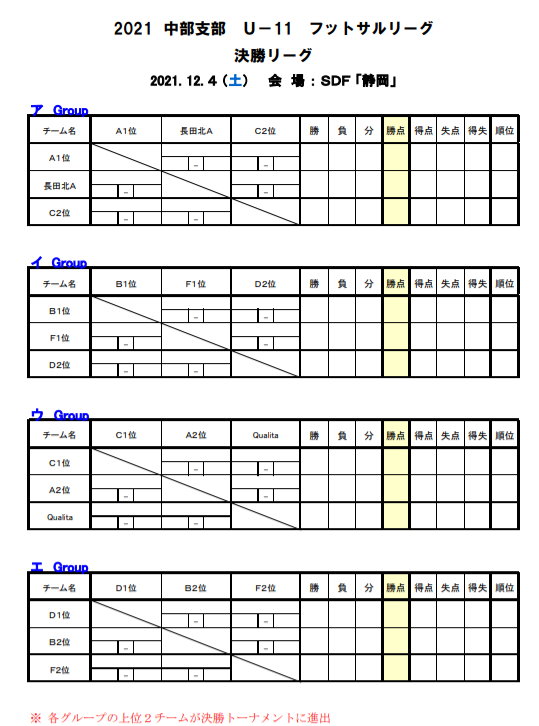 2021 中部支部　U－11　フットサルリーグ

決勝リーグ

2021. 12. 4（土）　会 場：SDF「静岡」

ア Group

| チーム名 | A1位 | 長田北A | C2位 | 勝 | 負 | 分 | 勝点 | 得点 | 失点 | 得失 | 順位 |
|---|---|---|---|---|---|---|---|---|---|---|---|
| A1位 | | － | － | | | | | | | | |
| 長田北A | － | | － | | | | | | | | |
| C2位 | － | － | | | | | | | | | |

イ Group

| チーム名 | B1位 | F1位 | D2位 | 勝 | 負 | 分 | 勝点 | 得点 | 失点 | 得失 | 順位 |
|---|---|---|---|---|---|---|---|---|---|---|---|
| B1位 | | － | － | | | | | | | | |
| F1位 | － | | － | | | | | | | | |
| D2位 | － | － | | | | | | | | | |

ウ Group

| チーム名 | C1位 | A2位 | Qualita | 勝 | 負 | 分 | 勝点 | 得点 | 失点 | 得失 | 順位 |
|---|---|---|---|---|---|---|---|---|---|---|---|
| C1位 | | － | － | | | | | | | | |
| A2位 | － | | － | | | | | | | | |
| Qualita | － | － | | | | | | | | | |

エ Group

| チーム名 | D1位 | B2位 | F2位 | 勝 | 負 | 分 | 勝点 | 得点 | 失点 | 得失 | 順位 |
|---|---|---|---|---|---|---|---|---|---|---|---|
| D1位 | | － | － | | | | | | | | |
| B2位 | － | | － | | | | | | | | |
| F2位 | － | － | | | | | | | | | |

※ 各グループの上位２チームが決勝トーナメントに進出